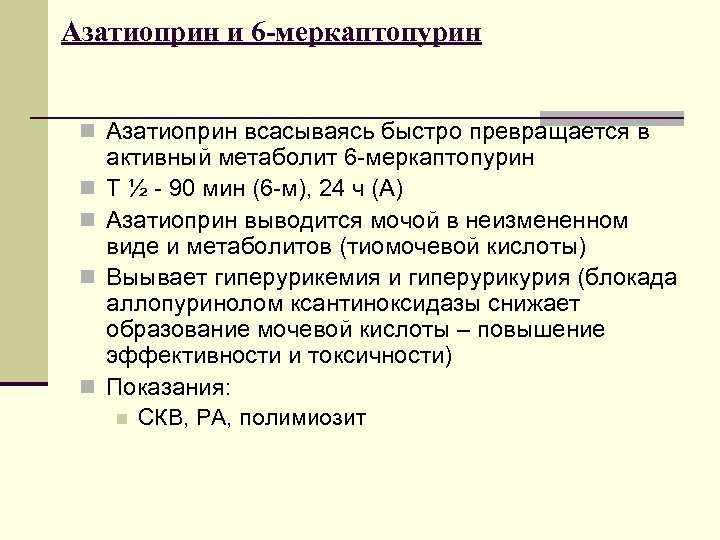 Азатиоприн и 6-меркаптопурин

Азатиоприн всасываясь быстро превращается в активный метаболит 6-меркаптопурин

Т ½ - 90 мин (6-м), 24 ч (А)

Азатиоприн выводится мочой в неизмененном виде и метаболитов (тиомочевой кислоты)

Выывает гиперурикемия и гиперурикурия (блокада аллопуринолом ксантиноксидазы снижает образование мочевой кислоты – повышение эффективности и токсичности)

Показания:

СКВ, РА, полимиозит